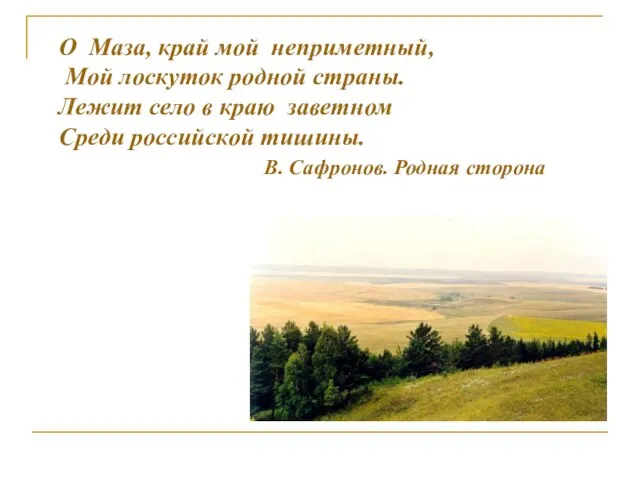 О Маза, край мой неприметный,
Мой лоскуток родной страны.
Лежит село в краю заветном
Среди российской тишины.

В. Сафронов. Родная сторона